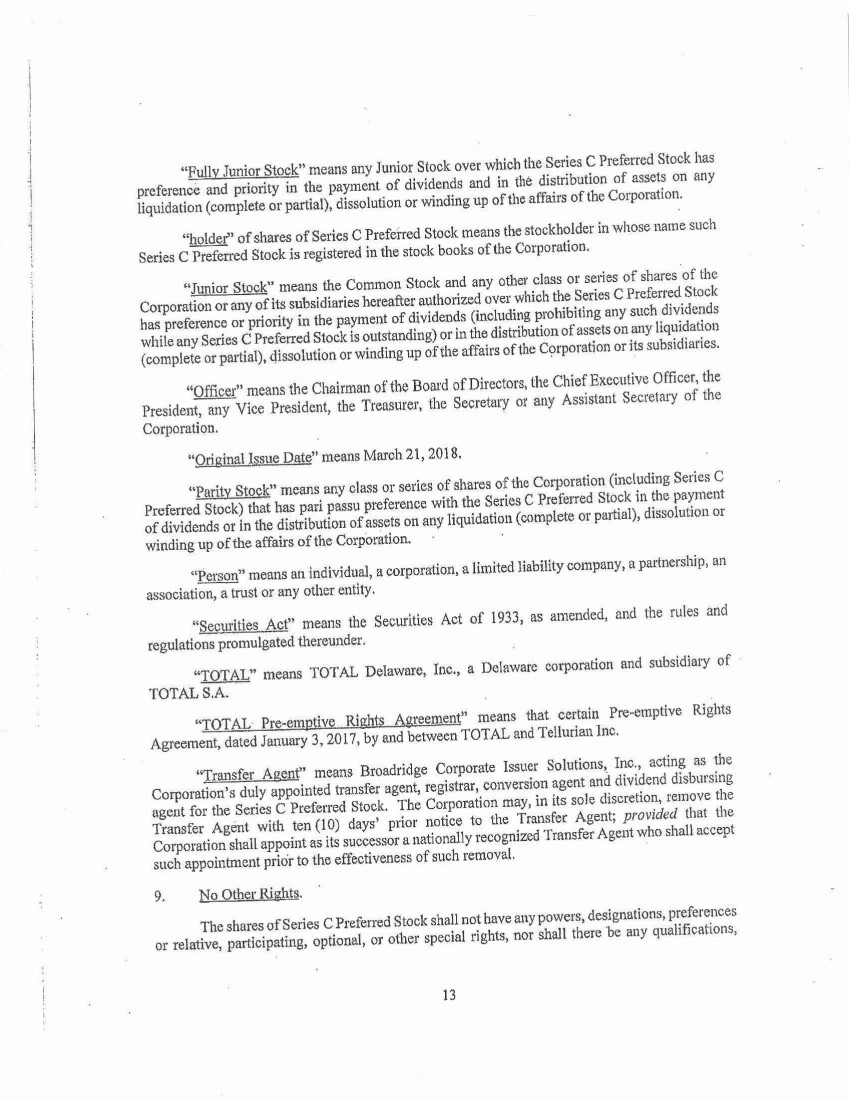 "Fully Junior Stock" means any Junior Stock over which the Series C Preferred Stock has preference and priority in the payment of dividends and in the distribution of assets on any liquidation (complete or partial), dissolution or winding up of the affairs of the Corporation.

"holder" of shares of Series C Preferred Stock means the stockholder in whose name such Series C Preferred Stock is registered in the stock books of the Corporation.

"Junior Stock" means the Common Stock and any other class or series of shares of the Corporation or any of its subsidiaries hereafter authorized over which the Series C Preferred Stock has preference or priority in the payment of dividends (including prohibiting any such dividends while any Series C Preferred Stock is outstanding) or in the distribution of assets on any liquidation (complete or partial), dissolution or winding up of the affairs of the Corporation or its subsidiaries.

"Officer" means the Chairman of the Board of Directors, the Chief Executive Officer, the President, any Vice President, the Treasurer, the Secretary or any Assistant Secretary of the Corporation.

"Original Issue Date" means March 21, 2018.

"Parity Stock" means any class or series of shares of the Corporation (including Series C Preferred Stock) that has pari passu preference with the Series C Preferred Stock in the payment of dividends or in the distribution of assets on any liquidation (complete or partial), dissolution or winding up of the affairs of the Corporation.

"Person" means an individual, a corporation, a limited liability company, a partnership, an association, a trust or any other entity.

"Securities Act" means the Securities Act of 1933, as amended, and the rules and regulations promulgated thereunder.

"TOTAL" means TOTAL Delaware, Inc., a Delaware corporation and subsidiary of TOTAL S.A.

"TOTAL Pre-emptive Rights Agreement" means that certain Pre-emptive Rights Agreement, dated January 3, 2017, by and between TOTAL and Tellurian Inc.

"Transfer Agent" means Broadridge Corporate Issuer Solutions, Inc., acting as the Corporation's duly appointed transfer agent, registrar, conversion agent and dividend disbursing agent for the Series C Preferred Stock. The Corporation may, in its sole discretion, remove the Transfer Agent with ten (10) days' prior notice to the Transfer Agent; provided that the Corporation shall appoint as its successor a nationally recognized Transfer Agent who shall accept such appointment prior to the effectiveness of such removal.

9. No Other Rights.

The shares of Series C Preferred Stock shall not have any powers, designations, preferences or relative, participating, optional, or other special rights, nor shall there be any qualifications,

13